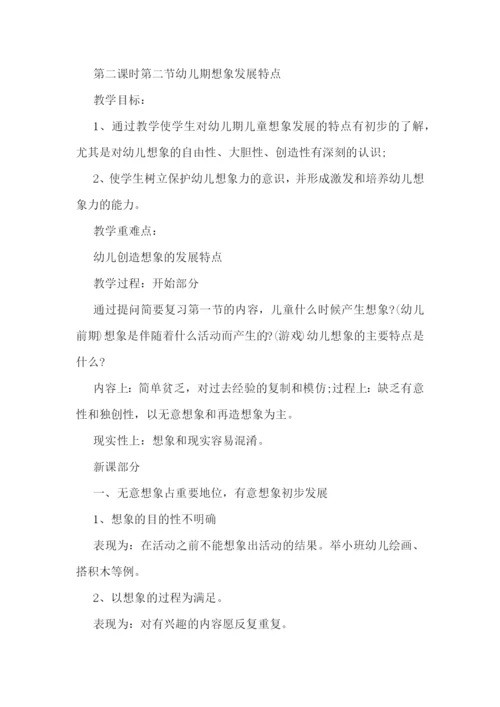 第二课时第二节幼儿期想象发展特点

教学目标：

1、通过教学使学生对幼儿期儿童想象发展的特点有初步的了解，尤其是对幼儿想象的自由性、大胆性、创造性有深刻的认识；

2、使学生树立保护幼儿想象力的意识，并形成激发和培养幼儿想象力的能力。

教学重难点：

幼儿创造想象的发展特点

教学过程：开始部分

通过提问简要复习第一节的内容，儿童什么时候产生想象?(幼儿前期)想象是伴随着什么活动而产生的?(游戏)幼儿想象的主要特点是什么？

内容上：简单贫乏，对过去经验的复制和模仿;过程上：缺乏有意性和独创性，以无意想象和再造想象为主。

现实性上：想象和现实容易混淆。

新课部分

一、无意想象占重要地位，有意想象初步发展

1、想象的目的性不明确

表现为：在活动之前不能想象出活动的结果。举小班幼儿绘画、搭积木等例。

2、以想象的过程为满足。

表现为：对有兴趣的内容愿反复重复。